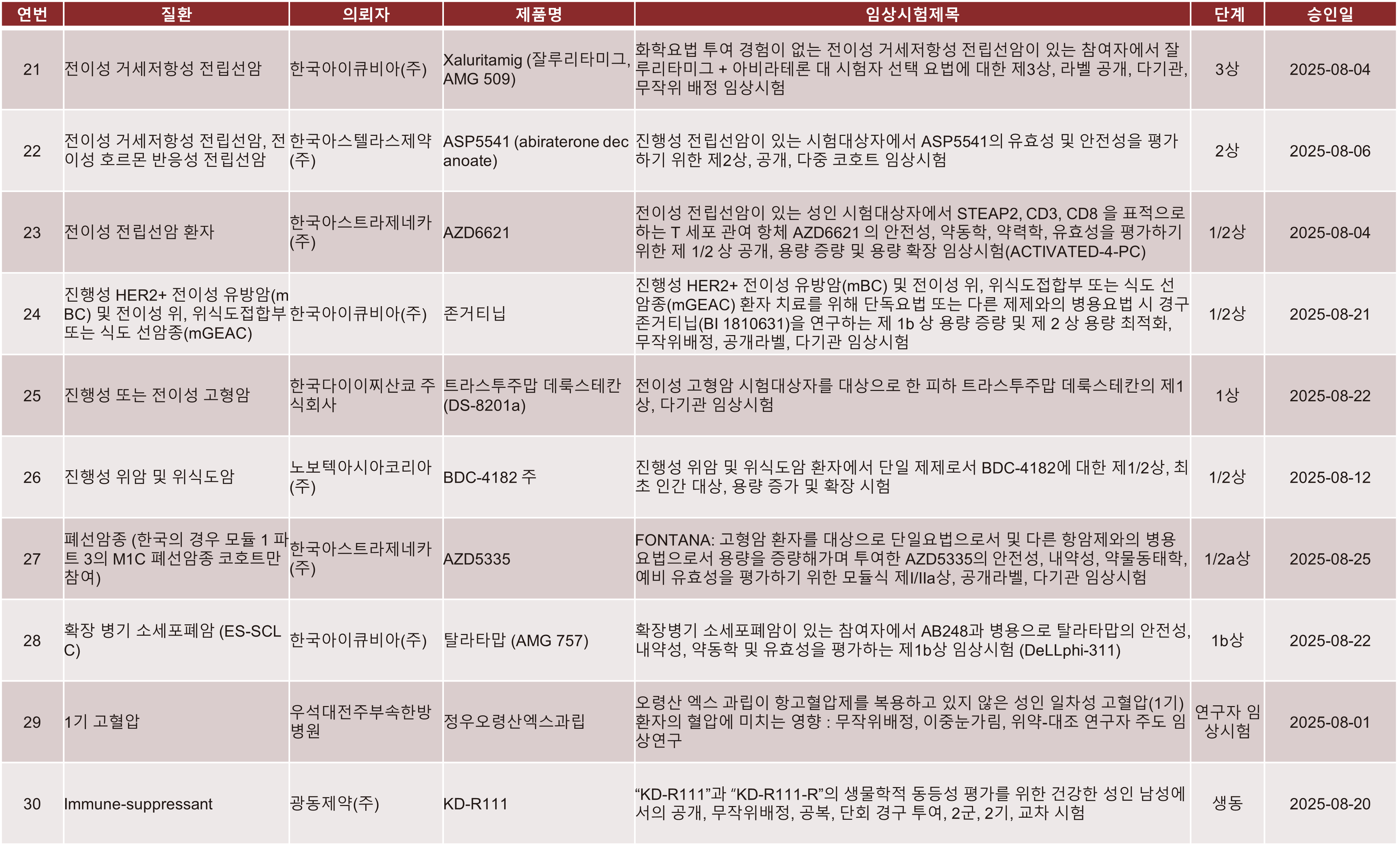 | 연번 | 질환 | 의뢰자 | 제품명 | 임상시험제목 | 단계 | 승인일 |
|---|---|---|---|---|---|---|
| 21 | 전이성 거세저항성 전립선암 | 한국아이큐비아(주) | Xaluritamig (잘루리타미그, AMG 509) | 화학요법 투여 경험이 없는 전이성 거세저항성 전립선암이 있는 참여자에서 잘루리타미그 + 아비라테론 대 시험자 선택 요법에 대한 제3상, 라벨 공개, 다기관, 무작위 배정 임상시험 | 3상 | 2025-08-04 |
| 22 | 전이성 거세저항성 전립선암, 전이성 호르몬 반응성 전립선암 | 한국아스텔라스제약(주) | ASP5541 (abiraterone decanoate) | 진행성 전립선암이 있는 시험대상자에서 ASP5541의 유효성 및 안전성을 평가하기 위한 제2상, 공개, 다중 코호트 임상시험 | 2상 | 2025-08-06 |
| 23 | 전이성 전립선암 환자 | 한국아스트라제네카(주) | AZD6621 | 전이성 전립선암이 있는 성인 시험대상자에서 STEAP2, CD3, CD8 을 표적으로 하는 T 세포 관여 항체 AZD6621 의 안전성, 약동학, 약력학, 유효성을 평가하기 위한 제 1/2 상 공개, 용량 증량 및 용량 확장 임상시험(ACTIVATED-4-PC) | 1/2상 | 2025-08-04 |
| 24 | 진행성 HER2+ 전이성 유방암(mBC) 및 전이성 위, 위식도접합부 또는 식도 선암종(mGEAC) | 한국아이큐비아(주) | 존거티닙 | 진행성 HER2+ 전이성 유방암(mBC) 및 전이성 위, 위식도접합부 또는 식도 선암종(mGEAC) 환자 치료를 위해 단독요법 또는 다른 제제와의 병용요법 시 경구 존거티닙(BI 1810631)을 연구하는 제 1b 상 용량 증량 및 제 2 상 용량 최적화, 무작위배정, 공개라벨, 다기관 임상시험 | 1/2상 | 2025-08-21 |
| 25 | 진행성 또는 전이성 고형암 | 한국다이이찌산쿄 주식회사 | 트라스투주맙 데룩스테칸 (DS-8201a) | 전이성 고형암 시험대상자를 대상으로 한 피하 트라스투주맙 데룩스테칸의 제1상, 다기관 임상시험 | 1상 | 2025-08-22 |
| 26 | 진행성 위암 및 위식도암 | 노보텍아시아코리아(주) | BDC-4182 주 | 진행성 위암 및 위식도암 환자에서 단일 제제로서 BDC-4182에 대한 제1/2상, 최초 인간 대상, 용량 증가 및 확장 시험 | 1/2상 | 2025-08-12 |
| 27 | 폐선암종 (한국의 경우 모듈 1 파트 3의 M1C 폐선암종 코호트만 참여) | 한국아스트라제네카(주) | AZD5335 | FONTANA: 고형암 환자를 대상으로 단일요법으로서 및 다른 항암제와의 병용요법으로서 용량을 증량해가며 투여한 AZD5335의 안전성, 내약성, 약물동태학, 예비 유효성을 평가하기 위한 모듈식 제I/IIa상, 공개라벨, 다기관 임상시험 | 1/2a상 | 2025-08-25 |
| 28 | 확장 병기 소세포폐암 (ES-SCLC) | 한국아이큐비아(주) | 탈라타맙 (AMG 757) | 확장병기 소세포폐암이 있는 참여자에서 AB248과 병용으로 탈라타맙의 안전성, 내약성, 약동학 및 유효성을 평가하는 제1b상 임상시험 (DeLLphi-311) | 1b상 | 2025-08-22 |
| 29 | 1기 고혈압 | 우석대전주부속한방병원 | 정우오령산엑스과립 | 오령산 엑스 과립이 항고혈압제를 복용하고 있지 않은 성인 일차성 고혈압(1기) 환자의 혈압에 미치는 영향 : 무작위배정, 이중눈가림, 위약-대조 연구자 주도 임상연구 | 연구자 임상시험 | 2025-08-01 |
| 30 | Immune-suppressant | 광동제약(주) | KD-R111 | “KD-R111”과 “KD-R111-R”의 생물학적 동등성 평가를 위한 건강한 성인 남성에서의 공개, 무작위배정, 공복, 단회 경구 투여, 2군, 2기, 교차 시험 | 생동 | 2025-08-20 |